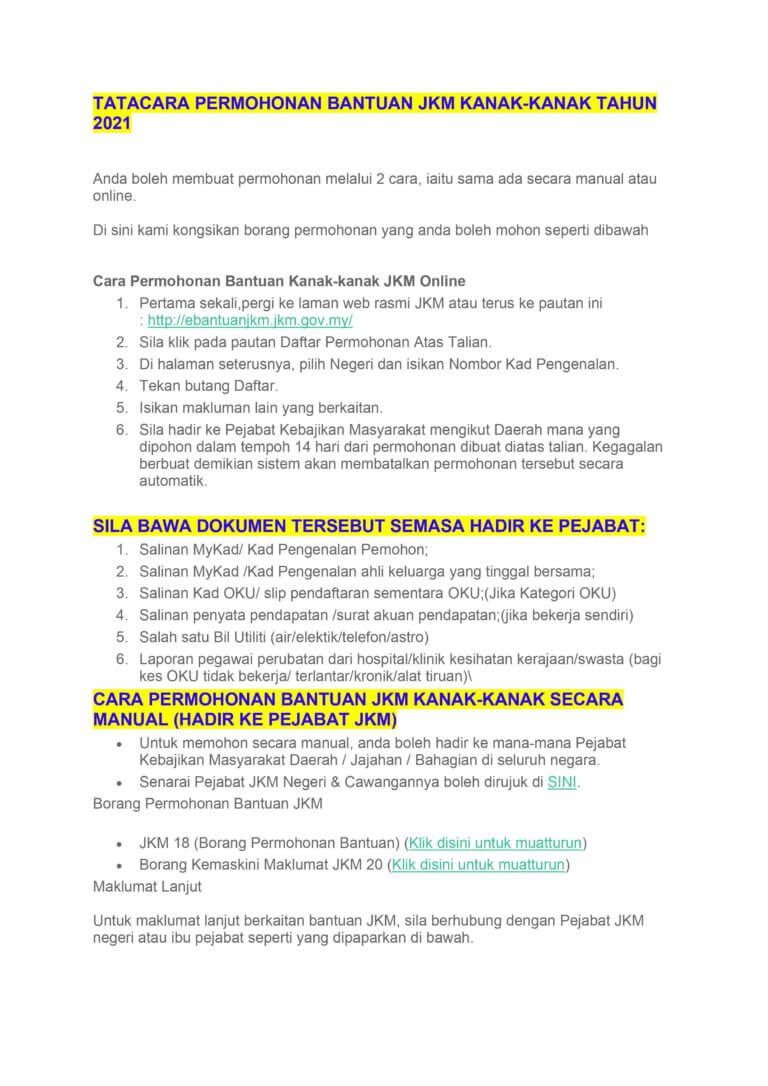 TATACARA PERMOHONAN BANTUAN JKM KANAK-KANAK TAHUN 2021

Anda boleh membuat permohonan melalui 2 cara, iaitu sama ada secara manual atau online.

Di sini kami kongsikan borang permohonan yang anda boleh mohon seperti dibawah

Cara Permohonan Bantuan Kanak-kanak JKM Online

1. Pertama sekali,pergi ke laman web rasmi JKM atau terus ke pautan ini : http://ebantuanjkm.jkm.gov.my/
2. Sila klik pada pautan Daftar Permohonan Atas Talian.
3. Di halaman seterusnya, pilih Negeri dan isikan Nombor Kad Pengenalan.
4. Tekan butang Daftar.
5. Isikan makluman lain yang berkaitan.
6. Sila hadir ke Pejabat Kebajikan Masyarakat mengikut Daerah mana yang dipohon dalam tempoh 14 hari dari permohonan dibuat diatas talian. Kegagalan berbuat demikian sistem akan membatalkan permohonan tersebut secara automatik.

SILA BAWA DOKUMEN TERSEBUT SEMASA HADIR KE PEJABAT:

1. Salinan MyKad/ Kad Pengenalan Pemohon;
2. Salinan MyKad /Kad Pengenalan ahli keluarga yang tinggal bersama;
3. Salinan Kad OKU/ slip pendaftaran sementara OKU;(Jika Kategori OKU)
4. Salinan penyata pendapatan /surat akuan pendapatan;(jika bekerja sendiri)
5. Salah satu Bil Utiliti (air/elektik/telefon/astro)
6. Laporan pegawai perubatan dari hospital/klinik kesihatan kerajaan/swasta (bagi kes OKU tidak bekerja/ terlantar/kronik/alat tiruan)\

CARA PERMOHONAN BANTUAN JKM KANAK-KANAK SECARA MANUAL (HADIR KE PEJABAT JKM)

• Untuk memohon secara manual, anda boleh hadir ke mana-mana Pejabat Kebajikan Masyarakat Daerah / Jajahan / Bahagian di seluruh negara.
• Senarai Pejabat JKM Negeri & Cawangannya boleh dirujuk di SINI.

Borang Permohonan Bantuan JKM

• JKM 18 (Borang Permohonan Bantuan) (Klik disini untuk muatturun)
• Borang Kemaskini Maklumat JKM 20 (Klik disini untuk muatturun)

Maklumat Lanjut

Untuk maklumat lanjut berkaitan bantuan JKM, sila berhubung dengan Pejabat JKM negeri atau ibu pejabat seperti yang dipaparkan di bawah.